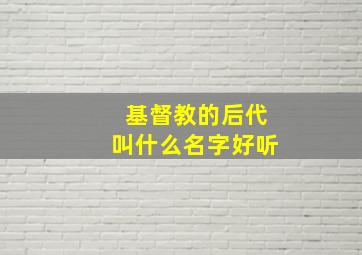 基督教的后代
叫什么名字好听